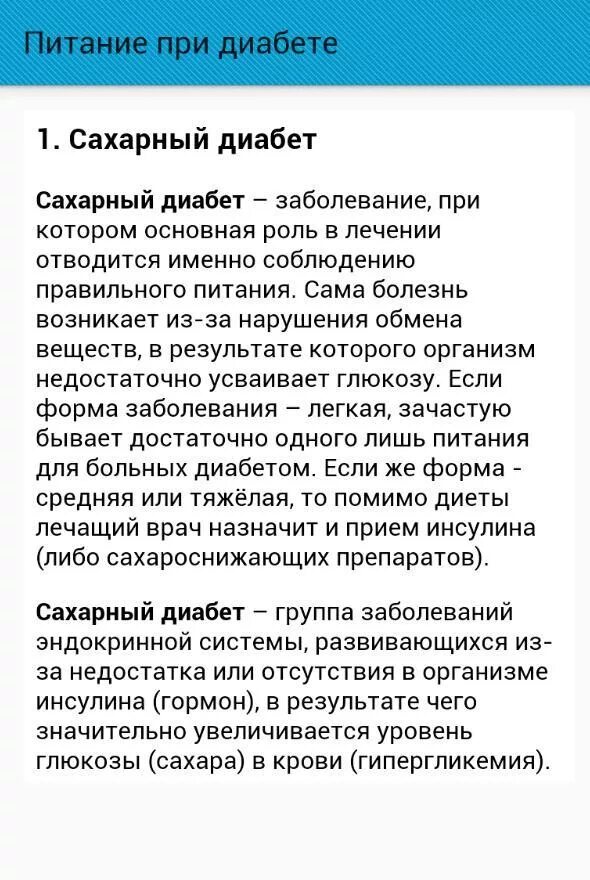 Питание при диабете

1. Сахарный диабет

Сахарный диабет – заболевание, при котором основная роль в лечении отводится именно соблюдению правильного питания. Сама болезнь возникает из-за нарушения обмена веществ, в результате которого организм недостаточно усваивает глюкозу. Если форма заболевания – легкая, зачастую бывает достаточно одного лишь питания для больных диабетом. Если же форма - средняя или тяжёлая, то помимо диеты лечащий врач назначит и прием инсулина (либо сахароснижающих препаратов).

Сахарный диабет – группа заболеваний эндокринной системы, развивающихся из-за недостатка или отсутствия в организме инсулина (гормон), в результате чего значительно увеличивается уровень глюкозы (сахара) в крови (гипергликемия).